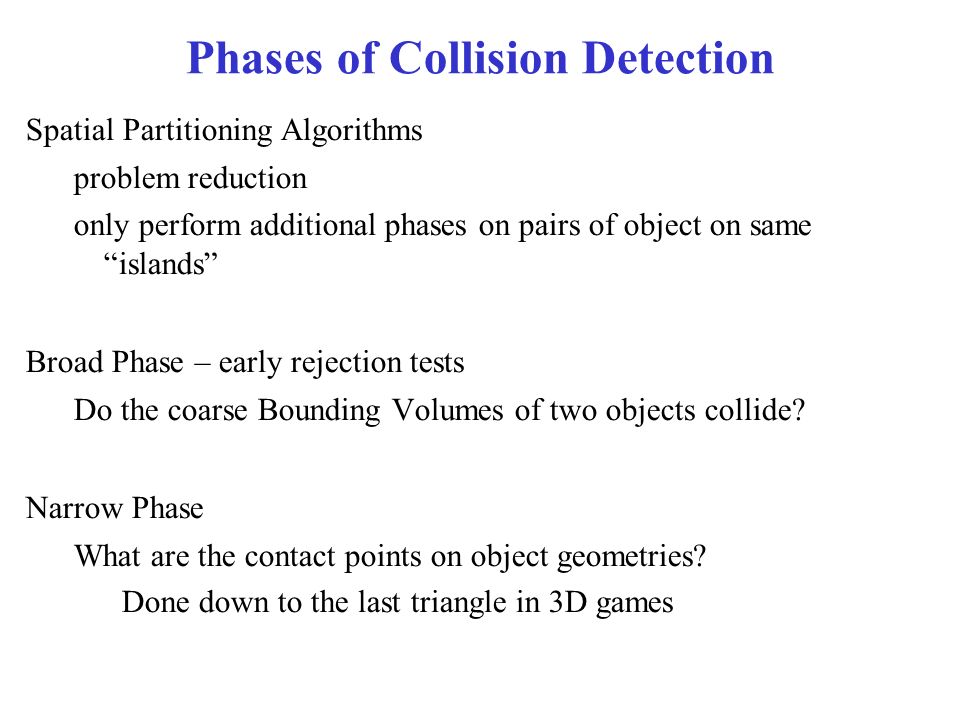 Phases of Collision Detection

Spatial Partitioning Algorithms

problem reduction

only perform additional phases on pairs of object on same “islands”

Broad Phase – early rejection tests

Do the coarse Bounding Volumes of two objects collide?

Narrow Phase

What are the contact points on object geometries?

Done down to the last triangle in 3D games